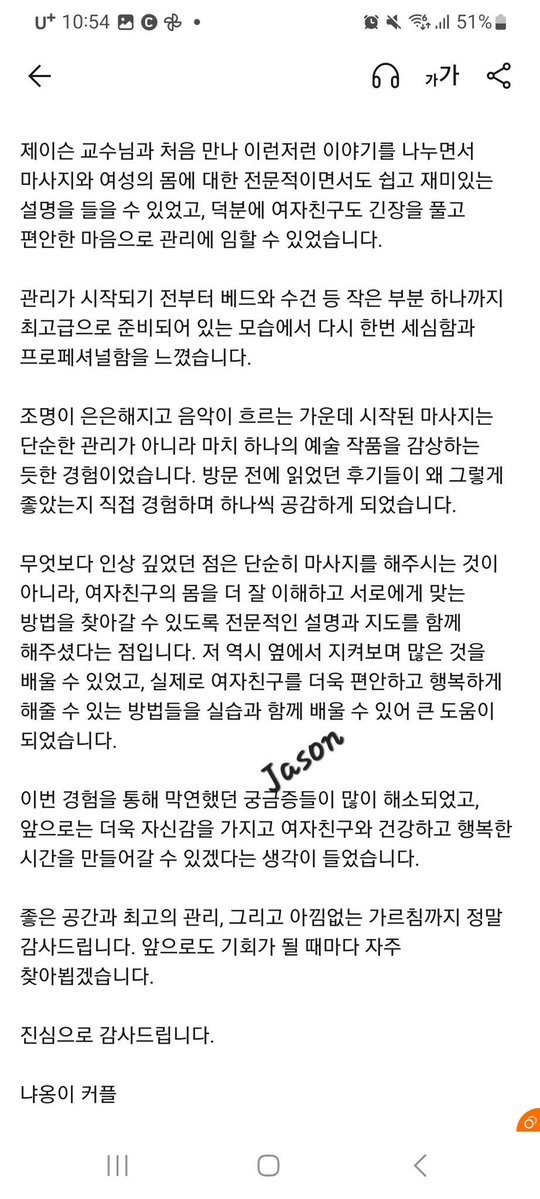 U⁺ 10:54 51%

가가

제이슨 교수님과 처음 만나 이런저런 이야기를 나누면서 마사지와 여성의 몸에 대한 전문적이면서도 쉽고 재미있는 설명을 들을 수 있었고, 덕분에 여자친구도 긴장을 풀고 편안한 마음으로 관리에 임할 수 있었습니다.

관리가 시작되기 전부터 베드와 수건 등 작은 부분 하나까지 최고급으로 준비되어 있는 모습에서 다시 한번 세심함과 프로페셔널함을 느꼈습니다.

조명이 은은해지고 음악이 흐르는 가운데 시작된 마사지는 단순한 관리가 아니라 마치 하나의 예술 작품을 감상하는 듯한 경험이었습니다. 방문 전에 읽었던 후기들이 왜 그렇게 좋았는지 직접 경험하며 하나씩 공감하게 되었습니다.

무엇보다 인상 깊었던 점은 단순히 마사지를 해주시는 것이 아니라, 여자친구의 몸을 더 잘 이해하고 서로에게 맞는 방법을 찾아갈 수 있도록 전문적인 설명과 지도를 함께 해주셨다는 점입니다. 저 역시 옆에서 지켜보며 많은 것을 배울 수 있었고, 실제로 여자친구를 더욱 편안하고 행복하게 해줄 수 있는 방법들을 실습과 함께 배울 수 있어 큰 도움이 되었습니다.

Jason

이번 경험을 통해 막연했던 궁금증들이 많이 해소되었고, 앞으로는 더욱 자신감을 가지고 여자친구와 건강하고 행복한 시간을 만들어갈 수 있겠다는 생각이 들었습니다.

좋은 공간과 최고의 관리, 그리고 아낌없는 가르침까지 정말 감사드립니다. 앞으로도 기회가 될 때마다 자주 찾아뵙겠습니다.

진심으로 감사드립니다.

냐옹이 커플